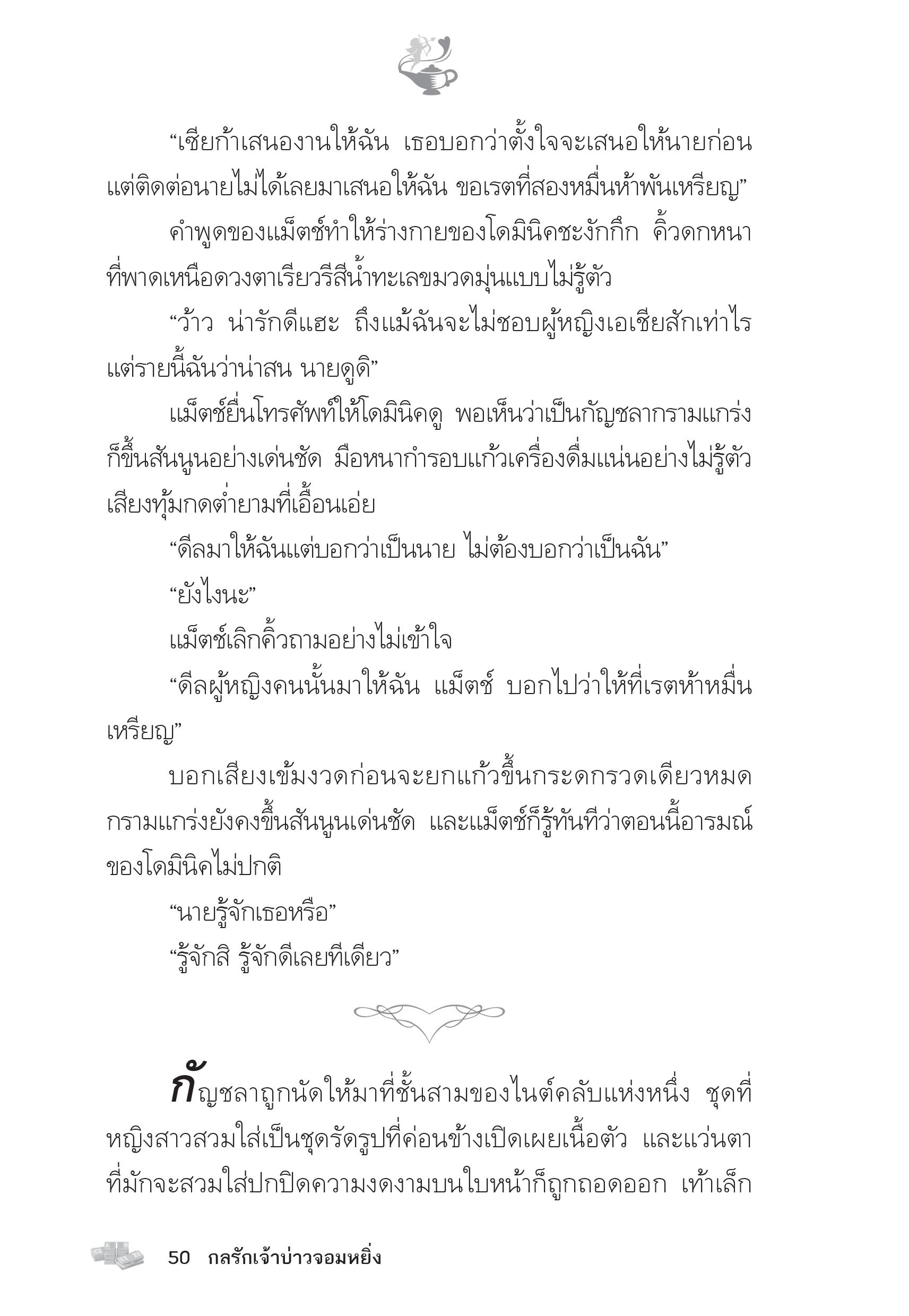 “เซียก้าเสนองานให้ฉัน เธอบอกว่าตั้งใจจะเสนอให้นายก่อน แต่ติดต่อนายไม่ได้เลยมาเสนอให้ฉัน ขอเรตที่สองหมื่นห้าพันเหรียญ”

คำพูดของแม็ตช์ทำให้ร่างกายของโดมินิคชะงักกึก คิ้วดกหนาที่พาดเหนือดวงตาเรียวรีสีน้ำทะเลขมวดมุ่นแบบไม่รู้ตัว

“ว้าว น่ารักดีแฮะ ถึงแม้ฉันจะไม่ชอบผู้หญิงเอเชียสักเท่าไร แต่รายนี้ฉันว่าน่าสน นายดูดิ”

แม็ตช์ยื่นโทรศัพท์ให้โดมินิคดู พอเห็นว่าเป็นกัญชลากรามแกร่งก็ขึ้นสันนูนอย่างเด่นชัด มือหนากำรอบแก้วเครื่องดื่มแน่นอย่างไม่รู้ตัว เสียงทุ้มกดต่ำยามที่เอื้อนเอ่ย

“ดีลมาให้ฉันแต่บอกว่าเป็นนาย ไม่ต้องบอกว่าเป็นฉัน”

“ยังไงนะ”

แม็ตช์เลิกคิ้วถามอย่างไม่เข้าใจ

“ดีลผู้หญิงคนนั้นมาให้ฉัน แม็ตช์ บอกไปว่าให้ที่เรตห้าหมื่นเหรียญ”

บอกเสียงเข้มงวดก่อนจะยกแก้วขึ้นกระดกรวดเดียวหมด กรามแกร่งยังคงขึ้นสันนูนเด่นชัด และแม็ตช์ก็รู้ทันทีว่าตอนนี้อารมณ์ของโดมินิคไม่ปกติ

“นายรู้จักเธอหรือ”

“รู้จักสิ รู้จักดีเลยทีเดียว”

กัญชลาถูกนัดให้มาที่ชั้นสามของไนต์คลับแห่งหนึ่ง ชุดที่หญิงสาวสวมใส่เป็นชุดรัดรูปที่ค่อนข้างเปิดเผยเนื้อตัว และแว่นตาที่มักจะสวมใส่ปกปิดความงดงามบนใบหน้าก็ถูกถอดออก เท้าเล็ก

50 กลรักเจ้าบ่าวจอมหยิ่ง